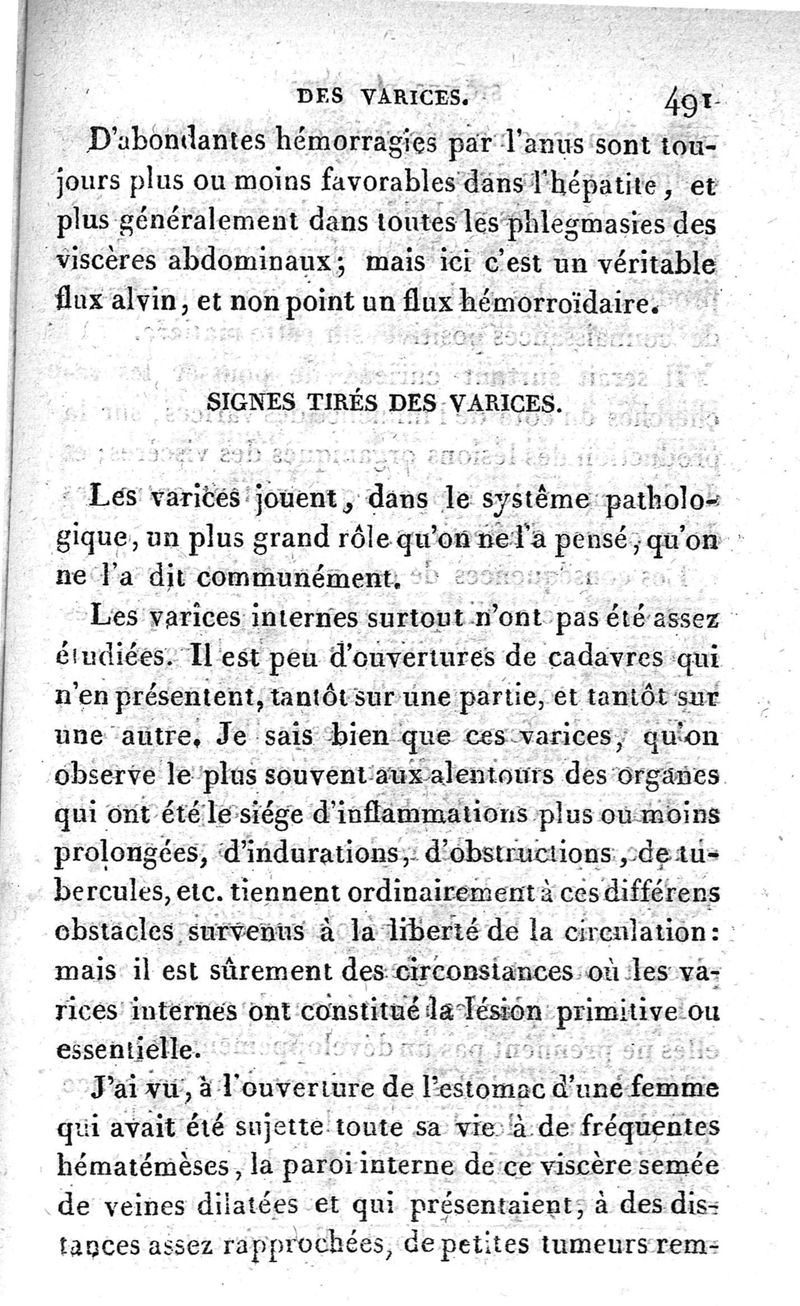 DES VARICES. 491

D'abondantes hémorragies par l'anus sont toujours plus ou moins favorables dans l'hépatite, et plus généralement dans toutes les phlegmasies des viscères abdominaux; mais ici c'est un véritable flux alvin, et non point un flux hémorroïdaire.

SIGNES TIRÉS DES VARICES.

Les varices jouent, dans le systême pathologique, un plus grand rôle qu'on ne l'a pensé, qu'on ne l'a dit communément.

Les varices internes surtout n'ont pas été assez étudiées. Il est peu d'ouvertures de cadavres qui n'en présentent, tantôt sur une partie, et tantôt sur une autre. Je sais bien que ces varices, qu'on observe le plus souvent aux alentours des organes qui ont été le siége d'inflammations plus ou moins prolongées, d'indurations, d'obstructions, de tubercules, etc. tiennent ordinairement à ces différens obstacles survenus à la liberté de la circulation: mais il est sûrement des circonstances où les varices internes ont constitué la lésion primitive ou essentielle.

J'ai vu, à l'ouverture de l'estomac d'une femme qui avait été sujette toute sa vie à de fréquentes hématémèses, la paroi interne de ce viscère semée de veines dilatées et qui présentaient, à des distances assez rapprochées, de petites tumeurs rem-